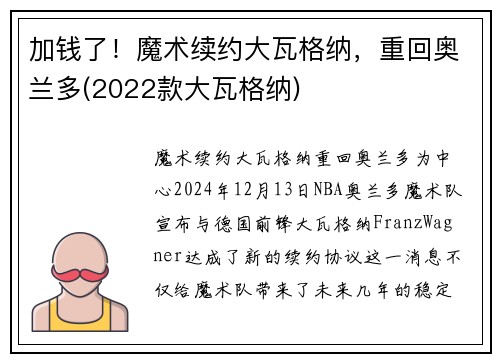 加钱了！魔术续约大瓦格纳，重回奥兰多(2022款大瓦格纳)

魔术续约大瓦格纳重回奥兰多为中心2024年12月13日NBA奥兰多魔术队宣布与德国前锋大瓦格纳FranzWagner达成了新的续约协议这一消息不仅给魔术队带来了未来几年的稳定